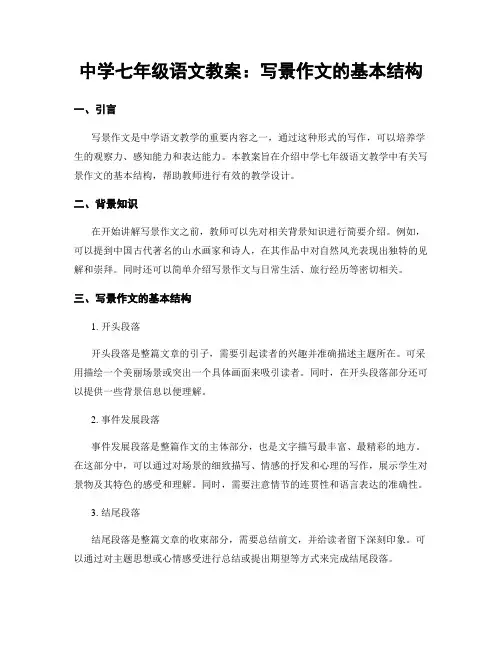 中学七年级语文教案：写景作文的基本结构

一、引言

写景作文是中学语文教学的重要内容之一，通过这种形式的写作，可以培养学生的观察力、感知能力和表达能力。本教案旨在介绍中学七年级语文教学中有关写景作文的基本结构，帮助教师进行有效的教学设计。

二、背景知识

在开始讲解写景作文之前，教师可以先对相关背景知识进行简要介绍。例如，可以提到中国古代著名的山水画家和诗人，在其作品中对自然风光表现出独特的见解和崇拜。同时还可以简单介绍写景作文与日常生活、旅行经历等密切相关。

三、写景作文的基本结构

1. 开头段落

开头段落是整篇文章的引子，需要引起读者的兴趣并准确描述主题所在。可采用描绘一个美丽场景或突出一个具体画面来吸引读者。同时，在开头段落部分还可以提供一些背景信息以便理解。

2. 事件发展段落

事件发展段落是整篇作文的主体部分，也是文字描写最丰富、最精彩的地方。在这部分中，可以通过对场景的细致描写、情感的抒发和心理的写作，展示学生对景物及其特色的感受和理解。同时，需要注意情节的连贯性和语言表达的准确性。

3. 结尾段落

结尾段落是整篇文章的收束部分，需要总结前文，并给读者留下深刻印象。可以通过对主题思想或心情感受进行总结或提出期望等方式来完成结尾段落。